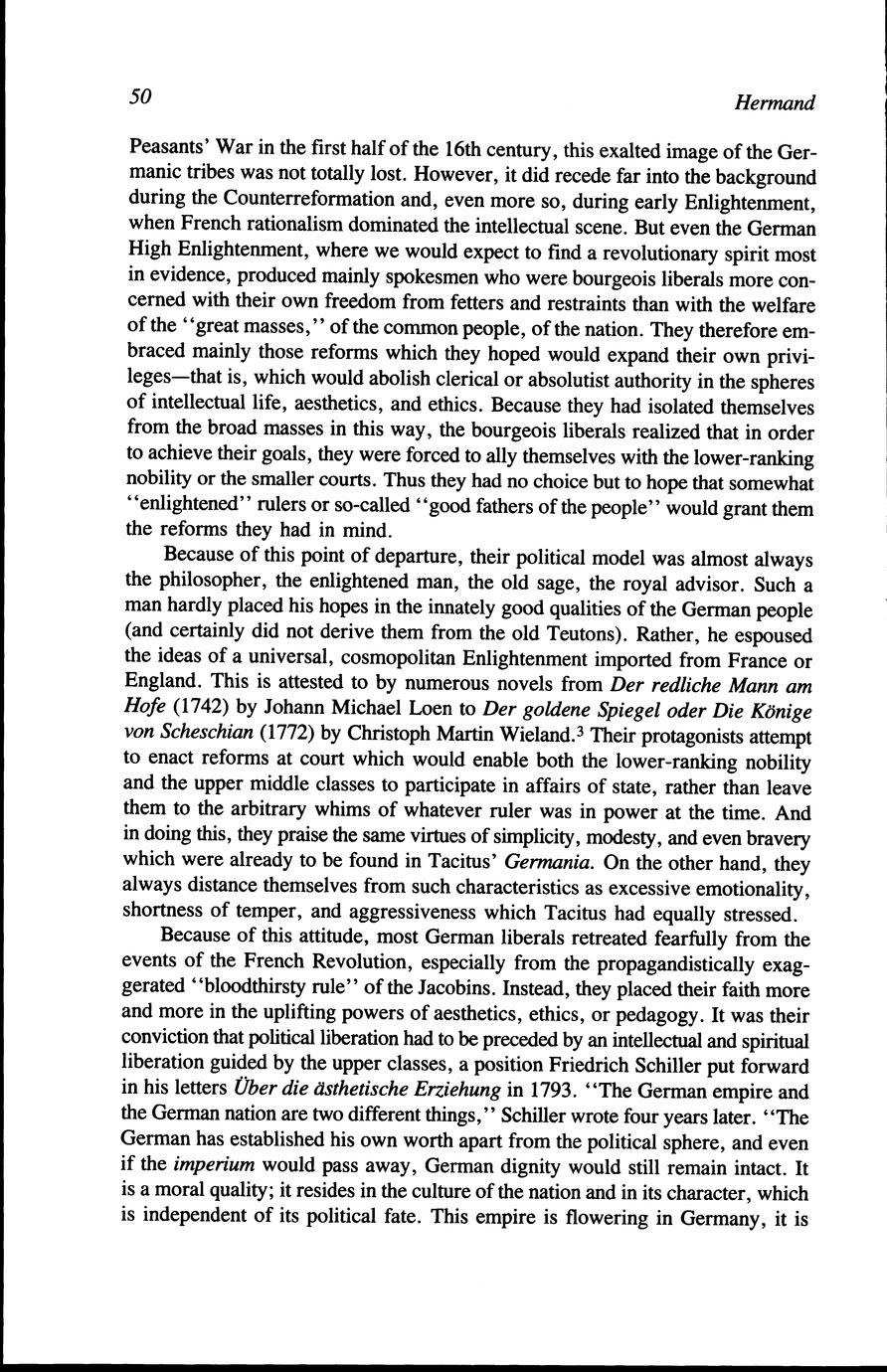 50

Hermand

Peasants' War in the first half of the 16th century, this exalted image of the Germanic tribes was not totally lost. However, it did recede far into the background during the Counterreformation and, even more so, during early Enlightenment, when French rationalism dominated the intellectual scene. But even the German High Enlightenment, where we would expect to find a revolutionary spirit most in evidence, produced mainly spokesmen who were bourgeois liberals more concerned with their own freedom from fetters and restraints than with the welfare of the "great masses," of the common people, of the nation. They therefore embraced mainly those reforms which they hoped would expand their own privileges—that is, which would abolish clerical or absolutist authority in the spheres of intellectual life, aesthetics, and ethics. Because they had isolated themselves from the broad masses in this way, the bourgeois liberals realized that in order to achieve their goals, they were forced to ally themselves with the lower-ranking nobility or the smaller courts. Thus they had no choice but to hope that somewhat "enlightened" rulers or so-called "good fathers of the people" would grant them the reforms they had in mind.

Because of this point of departure, their political model was almost always the philosopher, the enlightened man, the old sage, the royal advisor. Such a man hardly placed his hopes in the innately good qualities of the German people (and certainly did not derive them from the old Teutons). Rather, he espoused the ideas of a universal, cosmopolitan Enlightenment imported from France or England. This is attested to by numerous novels from Der redliche Mann am Hofe (1742) by Johann Michael Loen to Der goldene Spiegel oder Die Könige von Scheschian (1772) by Christoph Martin Wieland.$^3$ Their protagonists attempt to enact reforms at court which would enable both the lower-ranking nobility and the upper middle classes to participate in affairs of state, rather than leave them to the arbitrary whims of whatever ruler was in power at the time. And in doing this, they praise the same virtues of simplicity, modesty, and even bravery which were already to be found in Tacitus' Germania. On the other hand, they always distance themselves from such characteristics as excessive emotionality, shortness of temper, and aggressiveness which Tacitus had equally stressed.

Because of this attitude, most German liberals retreated fearfully from the events of the French Revolution, especially from the propagandistically exaggerated "bloodthirsty rule" of the Jacobins. Instead, they placed their faith more and more in the uplifting powers of aesthetics, ethics, or pedagogy. It was their conviction that political liberation had to be preceded by an intellectual and spiritual liberation guided by the upper classes, a position Friedrich Schiller put forward in his letters Über die ästhetische Erziehung in 1793. "The German empire and the German nation are two different things," Schiller wrote four years later. "The German has established his own worth apart from the political sphere, and even if the imperium would pass away, German dignity would still remain intact. It is a moral quality; it resides in the culture of the nation and in its character, which is independent of its political fate. This empire is flowering in Germany, it is